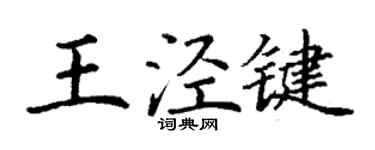 王泾键

词典网